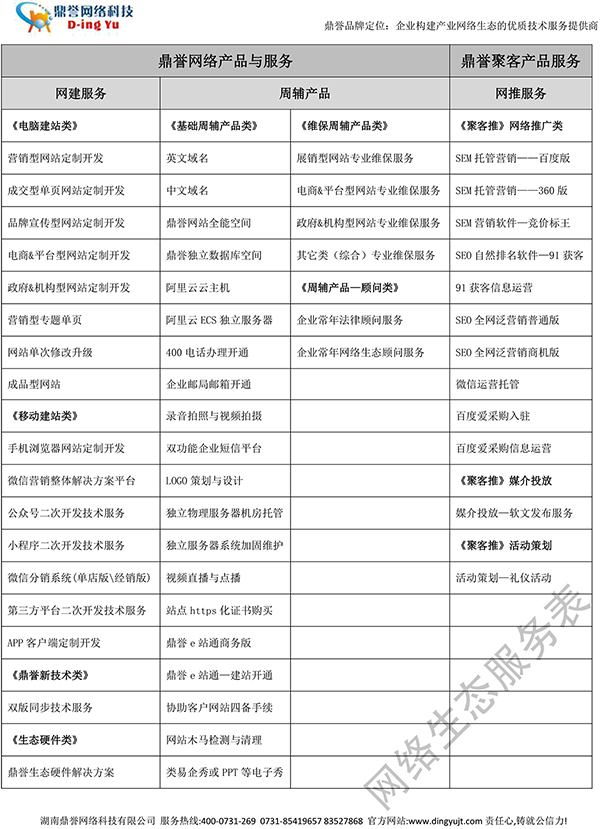 鼎誉网络科技
D-ing Yu

鼎誉品牌定位：企业构建产业网络生态的优质技术服务提供商

| 鼎誉网络产品与服务 | | | 鼎誉聚客产品服务 |
|---|---|---|---|
| 网建服务 | 周辅产品 | | 网推服务 |
| 《电脑建站类》 | 《基础周辅产品类》 | 《维保周辅产品类》 | 《聚客推》网络推广类 |
| 营销型网站定制开发 | 英文域名 | 展销型网站专业维保服务 | SEM 托管营销——百度版 |
| 成交型单页网站定制开发 | 中文域名 | 电商&平台型网站专业维保服务 | SEM 托管营销——360 版 |
| 品牌宣传型网站定制开发 | 鼎誉网站全能空间 | 政府&机构型网站专业维保服务 | SEM 营销软件—竞价标王 |
| 电商&平台型网站定制开发 | 鼎誉独立数据库空间 | 其它类（综合）专业维保服务 | SEO 自然排名软件—91 获客 |
| 政府&机构型网站定制开发 | 阿里云云主机 | 《周辅产品—顾问类》 | 91 获客信息运营 |
| 营销型专题单页 | 阿里云 ECS 独立服务器 | 企业常年法律顾问服务 | SEO 全网泛营销普通版 |
| 网站单次修改升级 | 400 电话办理开通 | 企业常年网络生态顾问服务 | SEO 全网泛营销商机版 |
| 成品型网站 | 企业邮局邮箱开通 | | 微信运营托管 |
| 《移动建站类》 | 录音拍照与视频拍摄 | | 百度爱采购入驻 |
| 手机浏览器网站定制开发 | 双功能企业短信平台 | | 百度爱采购信息运营 |
| 微信营销整体解决方案平台 | LOGO 策划与设计 | | 《聚客推》媒介投放 |
| 公众号二次开发技术服务 | 独立物理服务器机房托管 | | 媒介投放—软文发布服务 |
| 小程序二次开发技术服务 | 独立服务器系统加固维护 | | 《聚客推》活动策划 |
| 微信分销系统(单店版\经销版) | 视频直播与点播 | | 活动策划—礼仪活动 |
| 第三方平台二次开发技术服务 | 站点 https 化证书购买 | | |
| APP 客户端定制开发 | 鼎誉 e 站通商务版 | | |
| 《鼎誉新技术类》 | 鼎誉 e 站通—建站开通 | | |
| 双版同步技术服务 | 协助客户网站四备手续 | | |
| 《生态硬件类》 | 网站木马检测与清理 | | |
| 鼎誉生态硬件解决方案 | 类易企秀或 PPT 等电子秀 | | |

网络生态服务表

湖南鼎誉网络科技有限公司 服务热线:400-0731-269 0731-85419657 83527868 官方网站:www.dingyujt.com 责任心,铸就公信力!